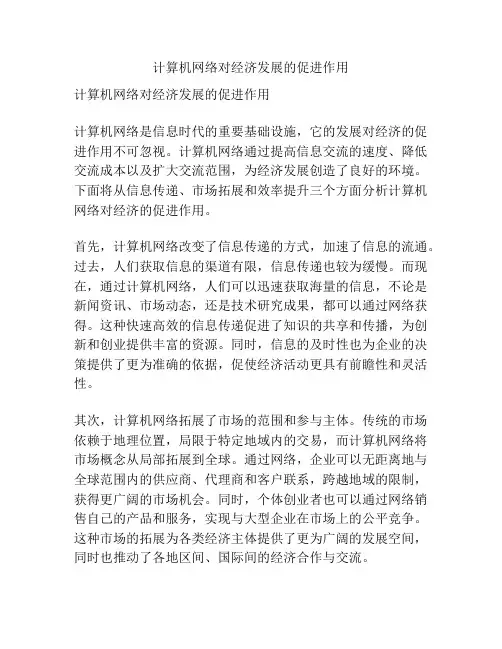 计算机网络对经济发展的促进作用

计算机网络对经济发展的促进作用

计算机网络是信息时代的重要基础设施，它的发展对经济的促进作用不可忽视。计算机网络通过提高信息交流的速度、降低交流成本以及扩大交流范围，为经济发展创造了良好的环境。下面将从信息传递、市场拓展和效率提升三个方面分析计算机网络对经济的促进作用。

首先，计算机网络改变了信息传递的方式，加速了信息的流通。过去，人们获取信息的渠道有限，信息传递也较为缓慢。而现在，通过计算机网络，人们可以迅速获取海量的信息，不论是新闻资讯、市场动态，还是技术研究成果，都可以通过网络获得。这种快速高效的信息传递促进了知识的共享和传播，为创新和创业提供丰富的资源。同时，信息的及时性也为企业的决策提供了更为准确的依据，促使经济活动更具有前瞻性和灵活性。

其次，计算机网络拓展了市场的范围和参与主体。传统的市场依赖于地理位置，局限于特定地域内的交易，而计算机网络将市场概念从局部拓展到全球。通过网络，企业可以无距离地与全球范围内的供应商、代理商和客户联系，跨越地域的限制，获得更广阔的市场机会。同时，个体创业者也可以通过网络销售自己的产品和服务，实现与大型企业在市场上的公平竞争。这种市场的拓展为各类经济主体提供了更为广阔的发展空间，同时也推动了各地区间、国际间的经济合作与交流。